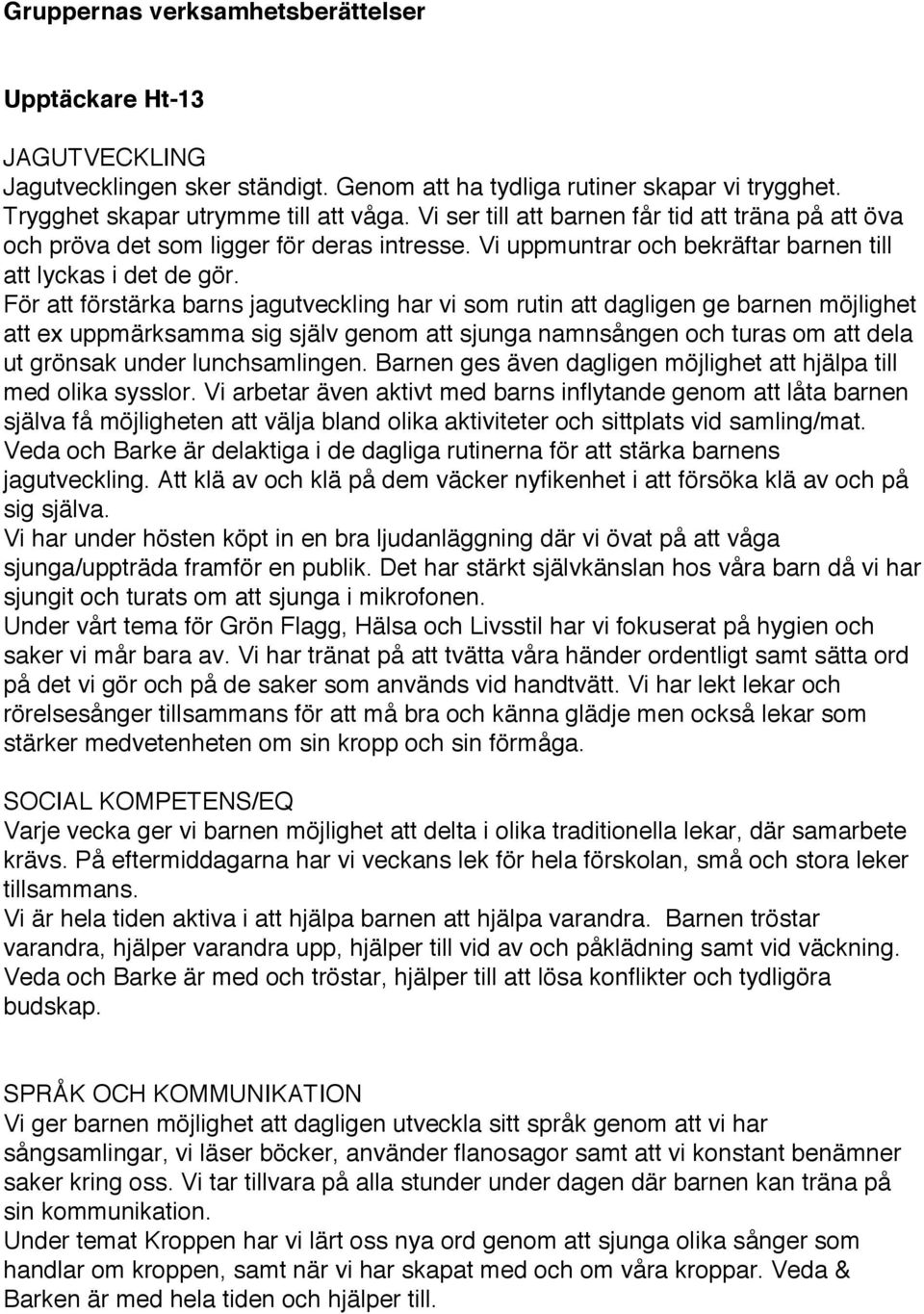 Gruppernas verksamhetsberättelser

Upptäckare Ht-13

JAGUTVECKLING
Jagutvecklingen sker ständigt. Genom att ha tydliga rutiner skapar vi trygghet. Trygghet skapar utrymme till att våga. Vi ser till att barnen får tid att träna på att öva och pröva det som ligger för deras intresse. Vi uppmuntrar och bekräftar barnen till att lyckas i det de gör.
För att förstärka barns jagutveckling har vi som rutin att dagligen ge barnen möjlighet att ex uppmärksamma sig själv genom att sjunga namnsången och turas om att dela ut grönsak under lunchsamlingen. Barnen ges även dagligen möjlighet att hjälpa till med olika sysslor. Vi arbetar även aktivt med barns inflytande genom att låta barnen själva få möjligheten att välja bland olika aktiviteter och sittplats vid samling/mat. Veda och Barke är delaktiga i de dagliga rutinerna för att stärka barnens jagutveckling. Att klä av och klä på dem väcker nyfikenhet i att försöka klä av och på sig själva.
Vi har under hösten köpt in en bra ljudanläggning där vi övat på att våga sjunga/uppträda framför en publik. Det har stärkt självkänslan hos våra barn då vi har sjungit och turats om att sjunga i mikrofonen.
Under vårt tema för Grön Flagg, Hälsa och Livsstil har vi fokuserat på hygien och saker vi mår bara av. Vi har tränat på att tvätta våra händer ordentligt samt sätta ord på det vi gör och på de saker som används vid handtvätt. Vi har lekt lekar och rörelsesånger tillsammans för att må bra och känna glädje men också lekar som stärker medvetenheten om sin kropp och sin förmåga.

SOCIAL KOMPETENS/EQ
Varje vecka ger vi barnen möjlighet att delta i olika traditionella lekar, där samarbete krävs. På eftermiddagarna har vi veckans lek för hela förskolan, små och stora leker tillsammans.
Vi är hela tiden aktiva i att hjälpa barnen att hjälpa varandra. Barnen tröstar varandra, hjälper varandra upp, hjälper till vid av och påklädning samt vid väckning. Veda och Barke är med och tröstar, hjälper till att lösa konflikter och tydligöra budskap.

SPRÅK OCH KOMMUNIKATION
Vi ger barnen möjlighet att dagligen utveckla sitt språk genom att vi har sångsamlingar, vi läser böcker, använder flanosagor samt att vi konstant benämner saker kring oss. Vi tar tillvara på alla stunder under dagen där barnen kan träna på sin kommunikation.
Under temat Kroppen har vi lärt oss nya ord genom att sjunga olika sånger som handlar om kroppen, samt när vi har skapat med och om våra kroppar. Veda & Barken är med hela tiden och hjälper till.